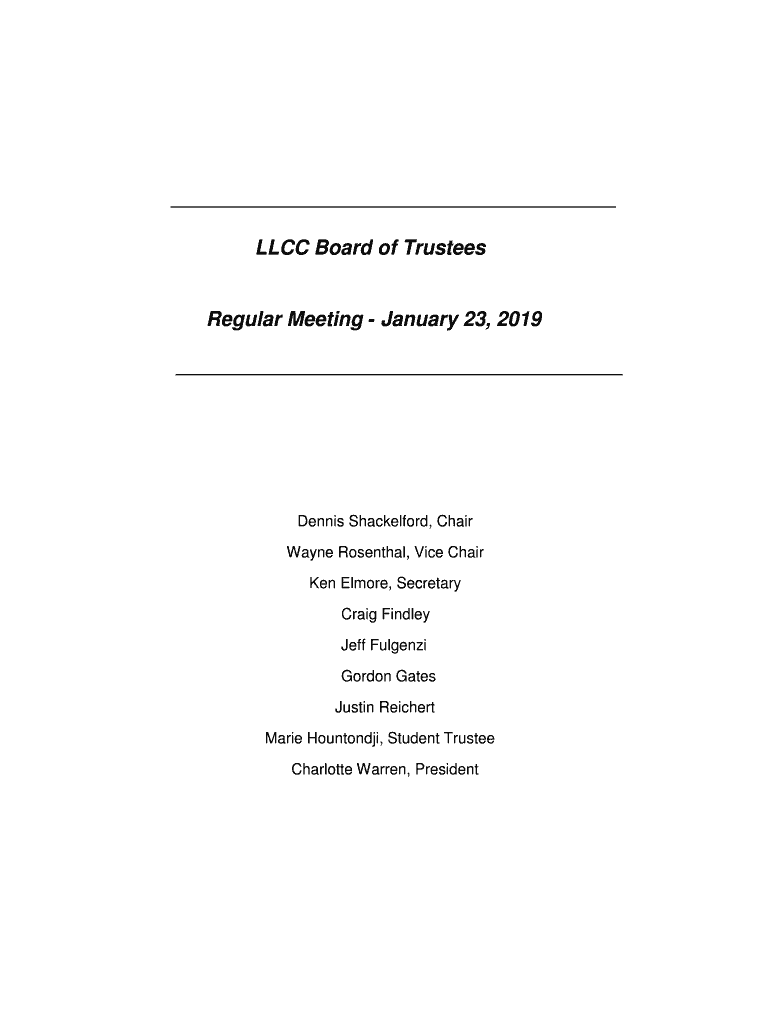 LLCC Board of Trustees

Regular Meeting - January 23, 2019

Dennis Shackelford, Chair

Wayne Rosenthal, Vice Chair

Ken Elmore, Secretary

Craig Findley

Jeff Fulgenzi

Gordon Gates

Justin Reichert

Marie Hountondji, Student Trustee

Charlotte Warren, President